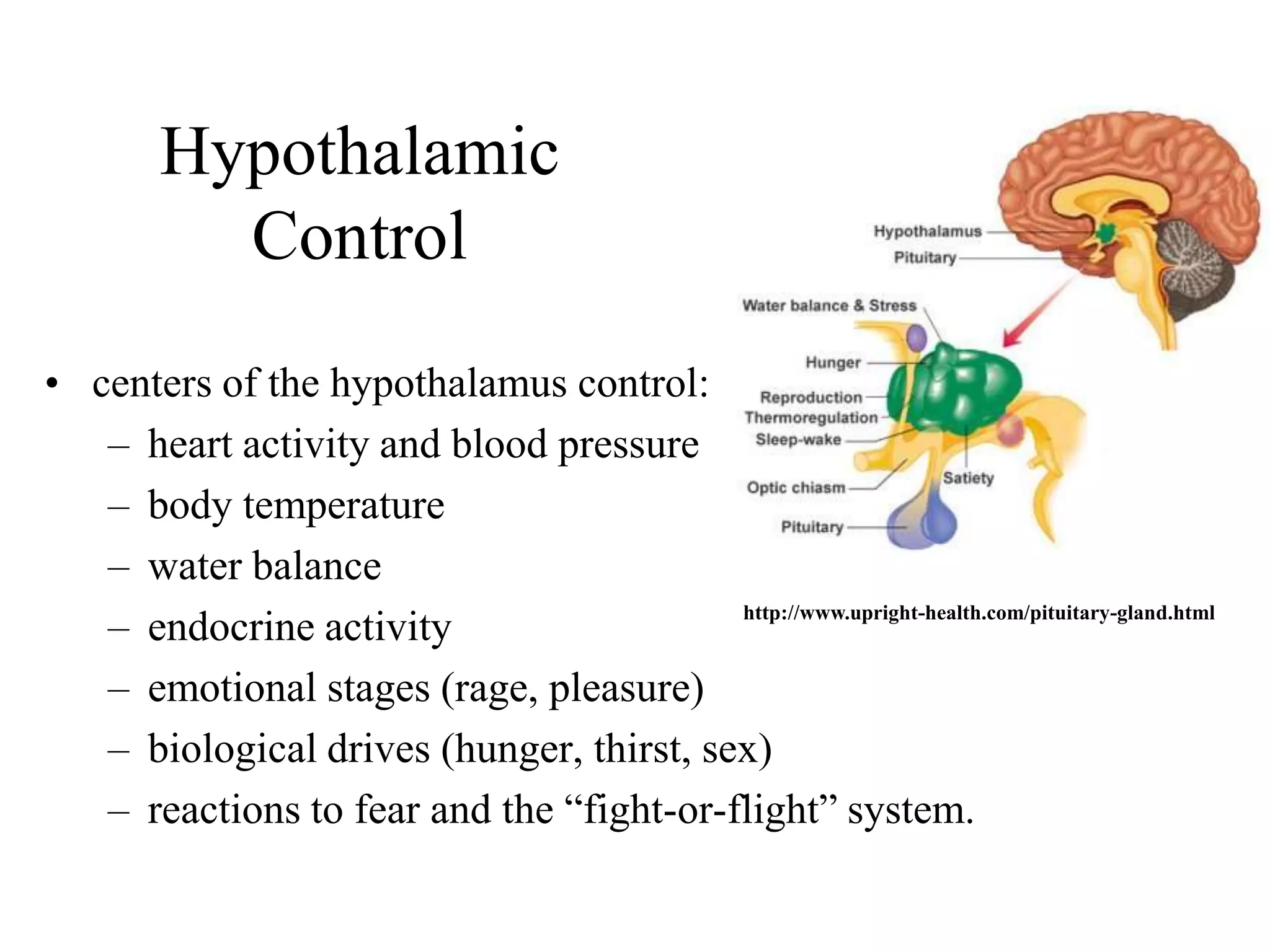 Hypothalamic Control

• centers of the hypothalamus control:
– heart activity and blood pressure
– body temperature
– water balance
– endocrine activity
– emotional stages (rage, pleasure)
– biological drives (hunger, thirst, sex)
– reactions to fear and the “fight-or-flight” system.

Hypothalamus
Pituitary
Water balance & Stress
Hunger
Reproduction
Thermoregulation
Sleep-wake
Optic chiasm
Satiety
Pituitary

http://www.upright-health.com/pituitary-gland.html